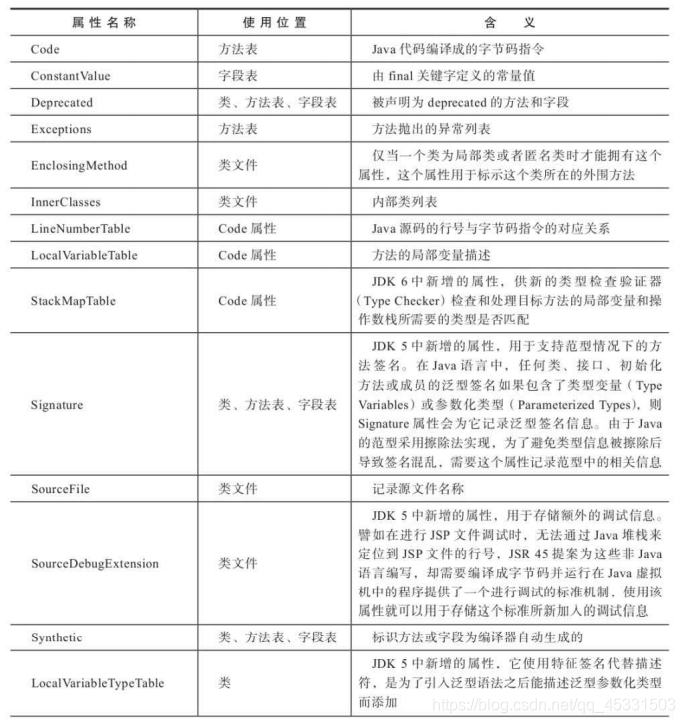 | 属性名称 | 使用位置 | 含义 |
|---|---|---|
| Code | 方法表 | Java 代码编译成的字节码指令 |
| ConstantValue | 字段表 | 由 final 关键字定义的常量值 |
| Deprecated | 类、方法表、字段表 | 被声明为 deprecated 的方法和字段 |
| Exceptions | 方法表 | 方法抛出的异常列表 |
| EnclosingMethod | 类文件 | 仅当一个类为局部类或者匿名类时才能拥有这个属性，这个属性用于标示这个类所在的外围方法 |
| InnerClasses | 类文件 | 内部类列表 |
| LineNumberTable | Code 属性 | Java 源码的行号与字节码指令的对应关系 |
| LocalVariableTable | Code 属性 | 方法的局部变量描述 |
| StackMapTable | Code 属性 | JDK 6 中新增的属性，供新的类型检查验证器（Type Checker）检查和处理目标方法的局部变量和操作数栈所需要的类型是否匹配 |
| Signature | 类、方法表、字段表 | JDK 5 中新增的属性，用于支持范型情况下的方法签名。在 Java 语言中，任何类、接口、初始化方法或成员的泛型签名如果包含了类型变量（Type Variables）或参数化类型（Parameterized Types），则 Signature 属性会为它记录泛型签名信息。由于 Java 的范型采用擦除法实现，为了避免类型信息被擦除后导致签名混乱，需要这个属性记录范型中的相关信息 |
| SourceFile | 类文件 | 记录源文件名称 |
| SourceDebugExtension | 类文件 | JDK 5 中新增的属性，用于存储额外的调试信息。譬如在进行 JSP 文件调试时，无法通过 Java 堆栈来定位到 JSP 文件的行号，JSR 45 提案为这些非 Java 语言编写，却需要编译成字节码并运行在 Java 虚拟机中的程序提供了一个进行调试的标准机制，使用该属性就可以用于存储这个标准所新加入的调试信息 |
| Synthetic | 类、方法表、字段表 | 标识方法或字段为编译器自动生成的 |
| LocalVariableTypeTable | 类 | JDK 5 中新增的属性，它使用特征签名代替描述符，是为了引入泛型语法之后能描述泛型参数化类型而添加 |

https://blog.csdn.net/qq_45331503